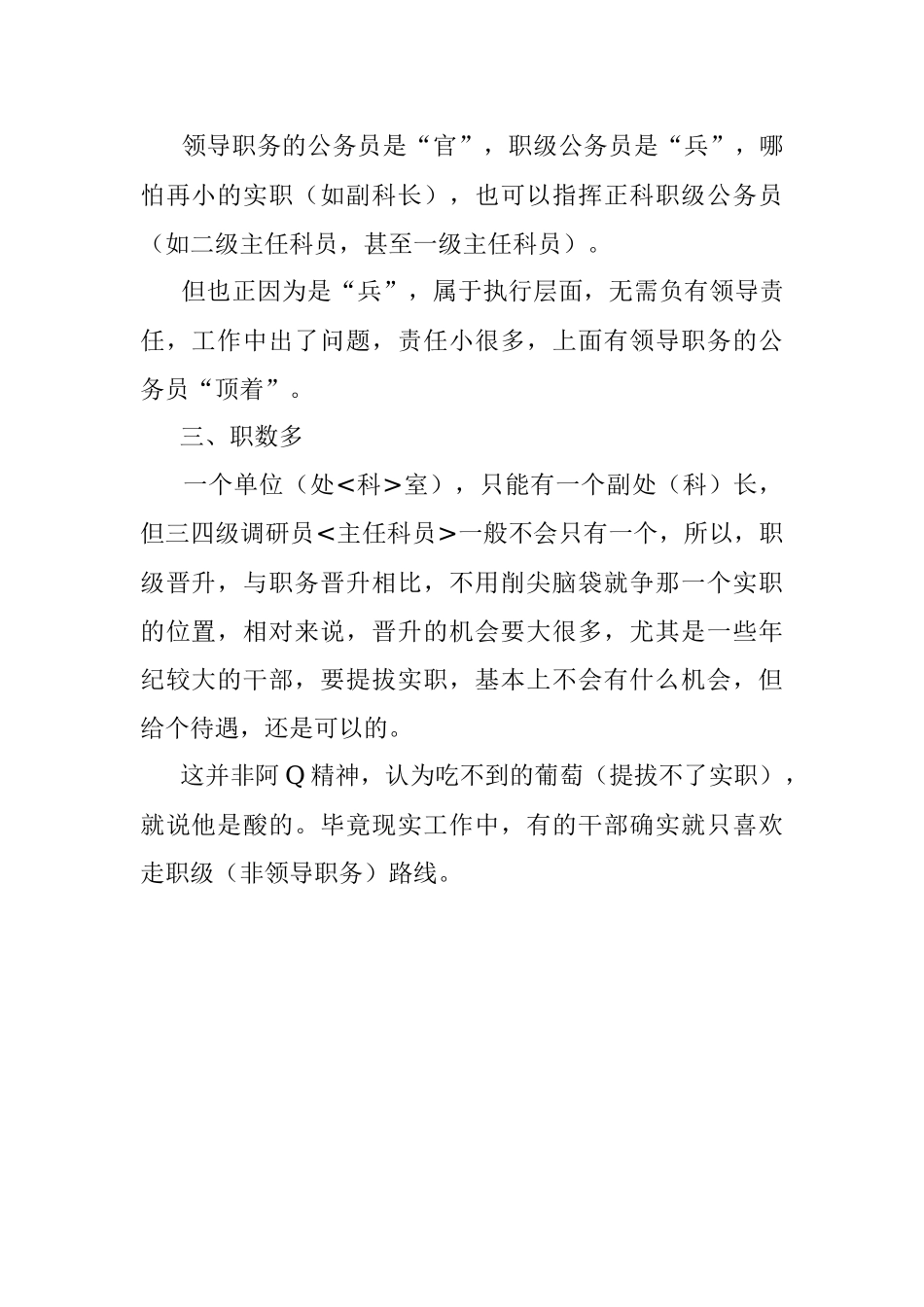 领导职务的公务员是“官”，职级公务员是“兵”，哪怕再小的实职（如副科长），也可以指挥正科职级公务员（如二级主任科员，甚至一级主任科员）。

但也正因为是“兵”，属于执行层面，无需负有领导责任，工作中出了问题，责任小很多，上面有领导职务的公务员“顶着”。

三、职数多

一个单位（处<科>室），只能有一个副处（科）长，但三四级调研员<主任科员>一般不会只有一个，所以，职级晋升，与职务晋升相比，不用削尖脑袋就争那一个实职的位置，相对来说，晋升的机会要大很多，尤其是一些年纪较大的干部，要提拔实职，基本上不会有什么机会，但给个待遇，还是可以的。

这并非阿Q精神，认为吃不到的葡萄（提拔不了实职），就说他是酸的。毕竟现实工作中，有的干部确实就只喜欢走职级（非领导职务）路线。